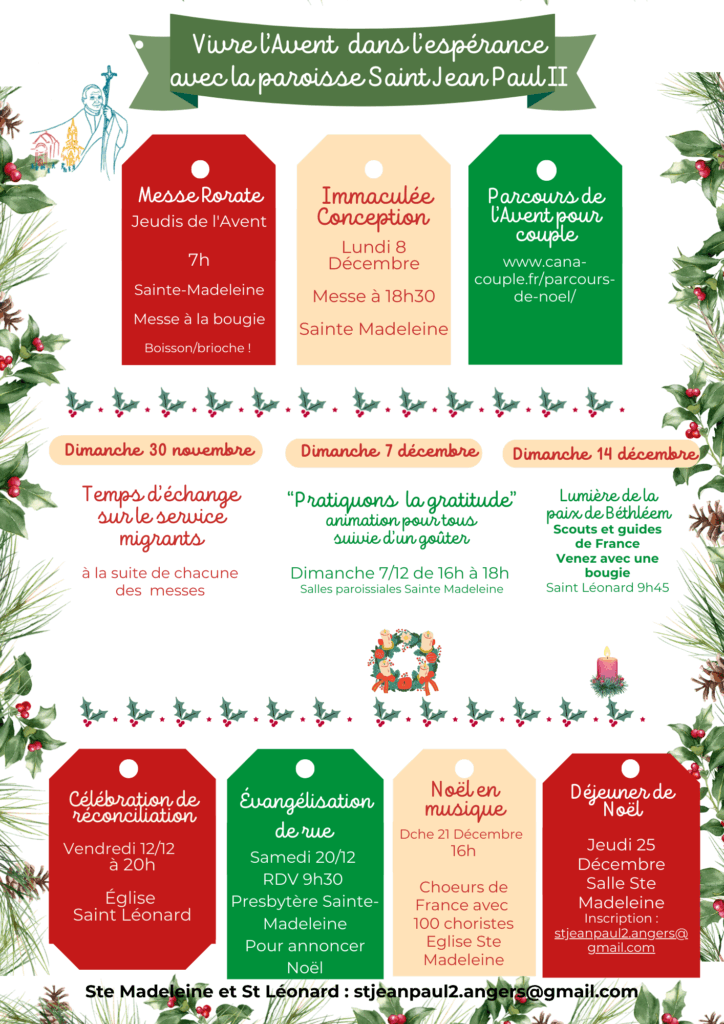 Vivre l'Avent dans l'espérance avec la paroisse Saint Jean Paul II

Messe Rorate
Jeudis de l'Avent
7h
Sainte-Madeleine
Messe à la bougie
Boisson/brioche !

Immaculée Conception
Lundi 8 Décembre
Messe à 18h30
Sainte Madeleine

Parcours de l'Avent pour couple
www.cana-couple.fr/parcours-de-noel/

Dimanche 30 novembre
Temps d'échange sur le service migrants
à la suite de chacune des messes

Dimanche 7 décembre
"Pratiquons la gratitude"
animation pour tous suivie d'un goûter
Dimanche 7/12 de 16h à 18h
Salles paroissiales Sainte Madeleine

Dimanche 14 décembre
Lumière de la paix de Béthléem
Scouts et guides de France
Venez avec une bougie
Saint Léonard 9h45

Célébration de réconciliation
Vendredi 12/12 à 20h
Église Saint Léonard

Évangélisation de rue
Samedi 20/12
RDV 9h30
Presbytère Sainte-Madeleine
Pour annoncer Noël

Noël en musique
Dche 21 Décembre
16h
Choeurs de France avec 100 choristes
Eglise Ste Madeleine

Déjeuner de Noël
Jeudi 25 Décembre
Salle Ste Madeleine
Inscription :
stjeanpaul2.angers@gmail.com

Ste Madeleine et St Léonard : stjeanpaul2.angers@gmail.com